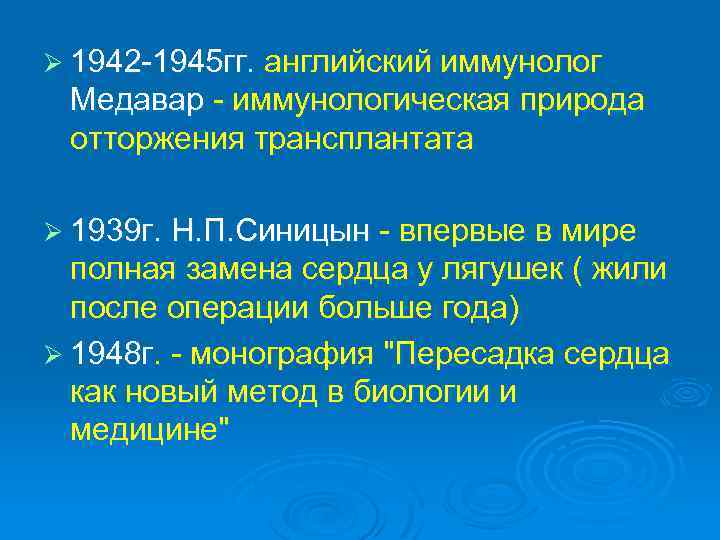 ➢ 1942-1945гг. английский иммунолог Медавар - иммунологическая природа отторжения трансплантата

➢ 1939г. Н.П.Синицын - впервые в мире полная замена сердца у лягушек ( жили после операции больше года)

➢ 1948г. - монография "Пересадка сердца как новый метод в биологии и медицине"